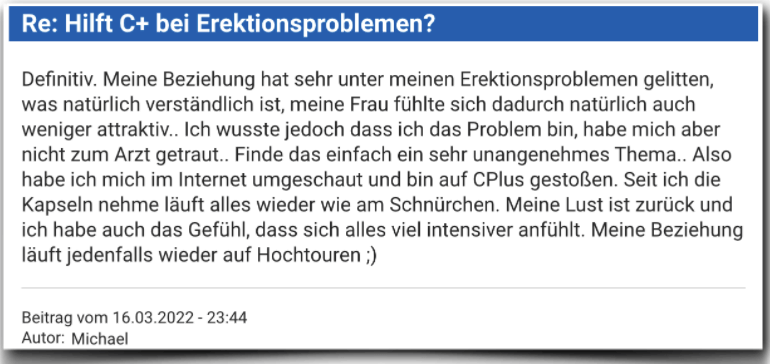 Re: Hilft C+ bei Erektionsproblemen?

Definitiv. Meine Beziehung hat sehr unter meinen Erektionsproblemen gelitten, was natürlich verständlich ist, meine Frau fühlte sich dadurch natürlich auch weniger attraktiv.. Ich wusste jedoch dass ich das Problem bin, habe mich aber nicht zum Arzt getraut.. Finde das einfach ein sehr unangenehmes Thema.. Also habe ich mich im Internet umgeschaut und bin auf CPlus gestoßen. Seit ich die Kapseln nehme läuft alles wieder wie am Schnürchen. Meine Lust ist zurück und ich habe auch das Gefühl, dass sich alles viel intensiver anfühlt. Meine Beziehung läuft jedenfalls wieder auf Hochtouren ;)

Beitrag vom 16.03.2022 - 23:44
Autor: Michael